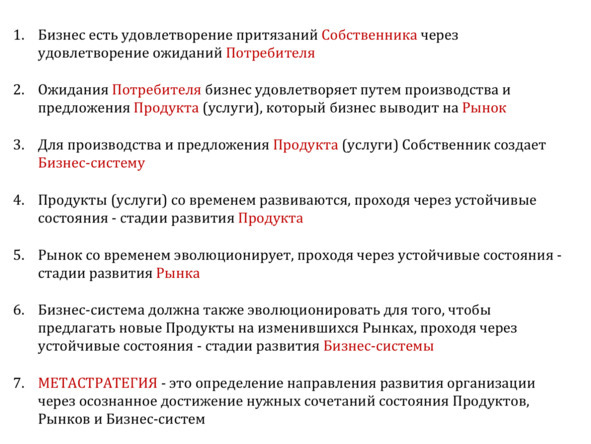 1. Бизнес есть удовлетворение притязаний Собственника через удовлетворение ожиданий Потребителя

2. Ожидания Потребителя бизнес удовлетворяет путем производства и предложения Продукта (услуги), который бизнес выводит на Рынок

3. Для производства и предложения Продукта (услуги) Собственник создает Бизнес-систему

4. Продукты (услуги) со временем развиваются, проходя через устойчивые состояния - стадии развития Продукта

5. Рынок со временем эволюционирует, проходя через устойчивые состояния - стадии развития Рынка

6. Бизнес-система должна также эволюционировать для того, чтобы предлагать новые Продукты на изменившихся Рынках, проходя через устойчивые состояния - стадии развития Бизнес-системы

7. МЕТАСТРАТЕГИЯ - это определение направления развития организации через осознанное достижение нужных сочетаний состояния Продуктов, Рынков и Бизнес-систем